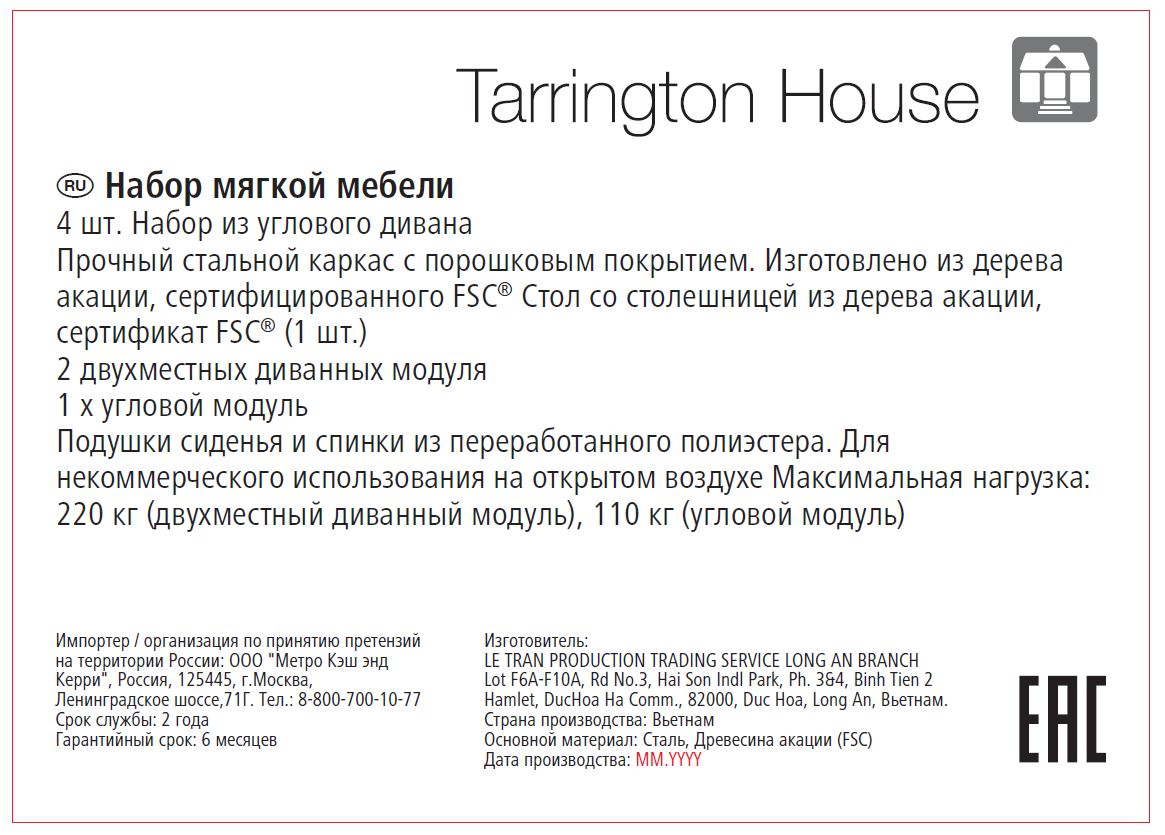 Tarrington House

RU Набор мягкой мебели
4 шт. Набор из углового дивана
Прочный стальной каркас с порошковым покрытием. Изготовлено из дерева акации, сертифицированного FSC® Стол со столешницей из дерева акации, сертификат FSC® (1 шт.)
2 двухместных диванных модуля
1 x угловой модуль
Подушки сиденья и спинки из переработанного полиэстера. Для некоммерческого использования на открытом воздухе Максимальная нагрузка: 220 кг (двухместный диванный модуль), 110 кг (угловой модуль)

Импортер / организация по принятию претензий на территории России: ООО "Метро Кэш энд Керри", Россия, 125445, г.Москва, Ленинградское шоссе,71Г. Тел.: 8-800-700-10-77
Срок службы: 2 года
Гарантийный срок: 6 месяцев

Изготовитель:
LE TRAN PRODUCTION TRADING SERVICE LONG AN BRANCH
Lot F6A-F10A, Rd No.3, Hai Son Indl Park, Ph. 3&4, Binh Tien 2 Hamlet, DucHoa Ha Comm., 82000, Duc Hoa, Long An, Вьетнам.
Страна производства: Вьетнам
Основной материал: Сталь, Древесина акации (FSC)
Дата производства: MM.YYYY

EAC